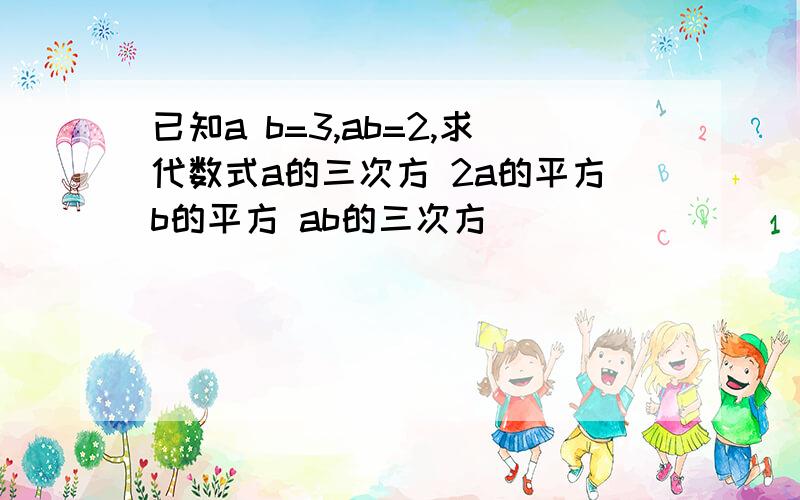 已知a b=3,ab=2,求代数式a的三次方 2a的平方b的平方 ab的三次方

1 2 ? B + C 1